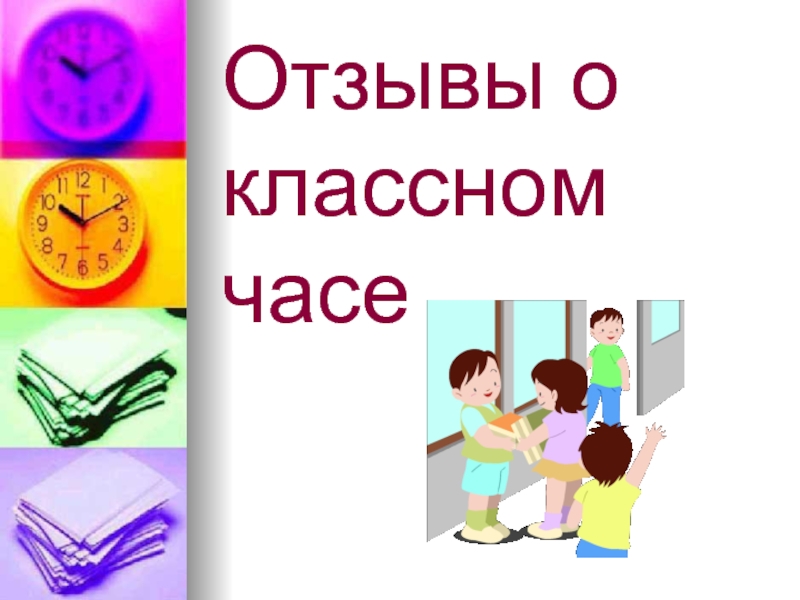 Отзывы о классном часе